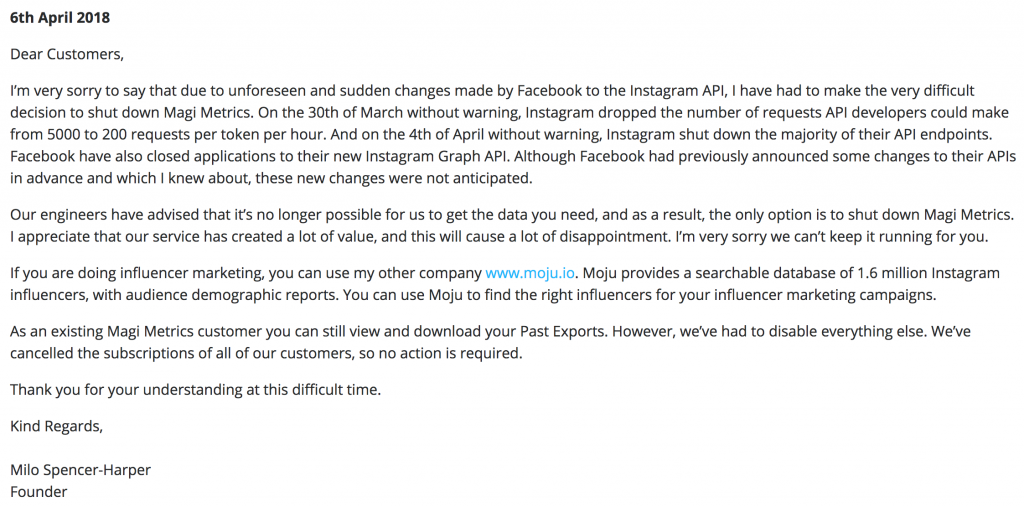 6th April 2018

Dear Customers,

I'm very sorry to say that due to unforeseen and sudden changes made by Facebook to the Instagram API, I have had to make the very difficult decision to shut down Magi Metrics. On the 30th of March without warning, Instagram dropped the number of requests API developers could make from 5000 to 200 requests per token per hour. And on the 4th of April without warning, Instagram shut down the majority of their API endpoints. Facebook have also closed applications to their new Instagram Graph API. Although Facebook had previously announced some changes to their APIs in advance and which I knew about, these new changes were not anticipated.

Our engineers have advised that it's no longer possible for us to get the data you need, and as a result, the only option is to shut down Magi Metrics. I appreciate that our service has created a lot of value, and this will cause a lot of disappointment. I'm very sorry we can't keep it running for you.

If you are doing influencer marketing, you can use my other company www.moju.io. Moju provides a searchable database of 1.6 million Instagram influencers, with audience demographic reports. You can use Moju to find the right influencers for your influencer marketing campaigns.

As an existing Magi Metrics customer you can still view and download your Past Exports. However, we've had to disable everything else. We've cancelled the subscriptions of all of our customers, so no action is required.

Thank you for your understanding at this difficult time.

Kind Regards,

Milo Spencer-Harper
Founder